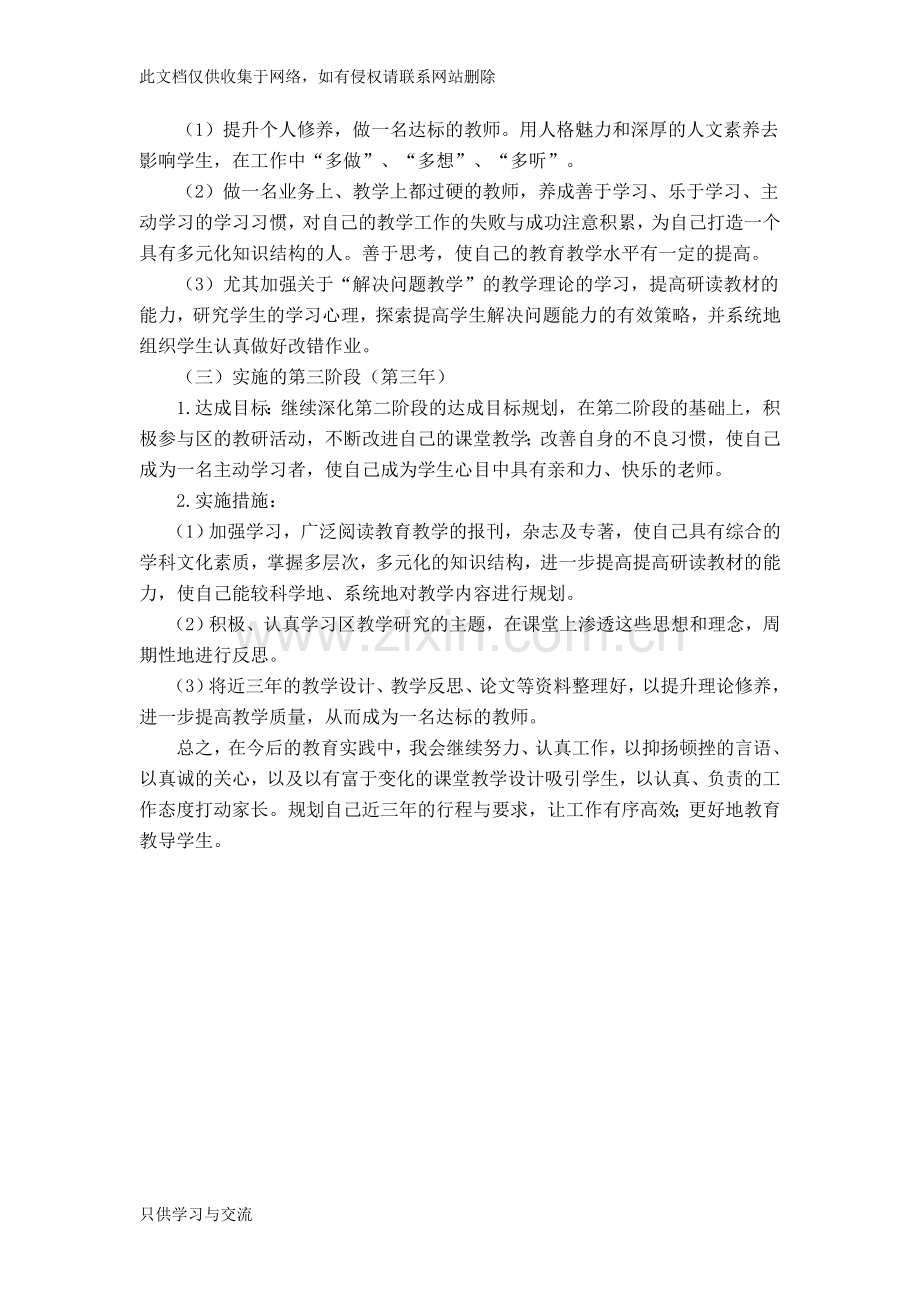 此文档仅供收集于网络，如有侵权请联系网站删除

（1）提升个人修养，做一名达标的教师。用人格魅力和深厚的人文素养去影响学生，在工作中“多做”、“多想”、“多听”。

（2）做一名业务上、教学上都过硬的教师，养成善于学习、乐于学习、主动学习的学习习惯，对自己的教学工作的失败与成功注意积累，为自己打造一个具有多元化知识结构的人。善于思考，使自己的教育教学水平有一定的提高。

（3）尤其加强关于“解决问题教学”的教学理论的学习，提高研读教材的能力，研究学生的学习心理，探索提高学生解决问题能力的有效策略，并系统地组织学生认真做好改错作业。

（三）实施的第三阶段（第三年）

1.达成目标：继续深化第二阶段的达成目标规划，在第二阶段的基础上，积极参与区的教研活动，不断改进自己的课堂教学；改善自身的不良习惯，使自己成为一名主动学习者，使自己成为学生心目中具有亲和力、快乐的老师。

2.实施措施：

（1）加强学习，广泛阅读教育教学的报刊，杂志及专著，使自己具有综合的学科文化素质，掌握多层次，多元化的知识结构，进一步提高提高研读教材的能力，使自己能较科学地、系统地对教学内容进行规划。

（2）积极、认真学习区教学研究的主题，在课堂上渗透这些思想和理念，周期性地进行反思。

（3）将近三年的教学设计、教学反思、论文等资料整理好，以提升理论修养，进一步提高教学质量，从而成为一名达标的教师。

总之，在今后的教育实践中，我会继续努力、认真工作，以抑扬顿挫的言语、以真诚的关心，以及以有富于变化的课堂教学设计吸引学生，以认真、负责的工作态度打动家长。规划自己近三年的行程与要求，让工作有序高效；更好地教育教导学生。

只供学习与交流

www.zixin.com.cn